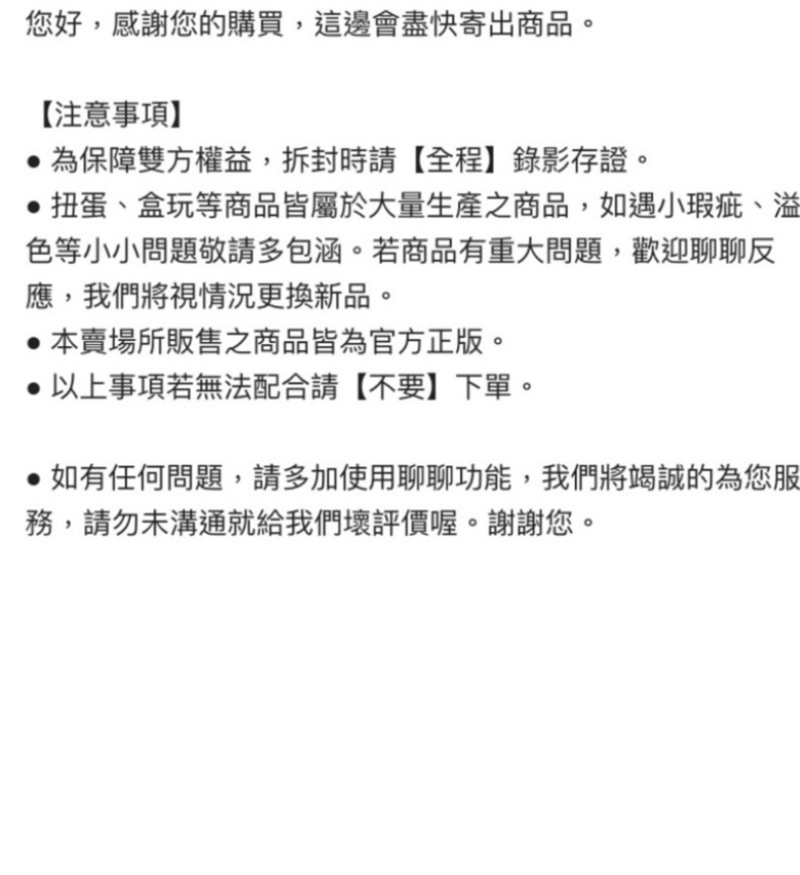 您好，感謝您的購買，這邊會盡快寄出商品。

【注意事項】
● 為保障雙方權益，拆封時請【全程】錄影存證。
● 扭蛋、盒玩等商品皆屬於大量生產之商品，如遇小瑕疵、溢色等小小問題敬請多包涵。若商品有重大問題，歡迎聊聊反應，我們將視情況更換新品。
● 本賣場所販售之商品皆為官方正版。
● 以上事項若無法配合請【不要】下單。

● 如有任何問題，請多加使用聊聊功能，我們將竭誠的為您服務，請勿未溝通就給我們壞評價喔。謝謝您。